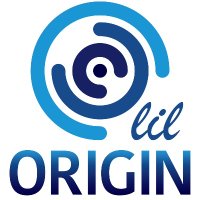 lil
ORIGIN